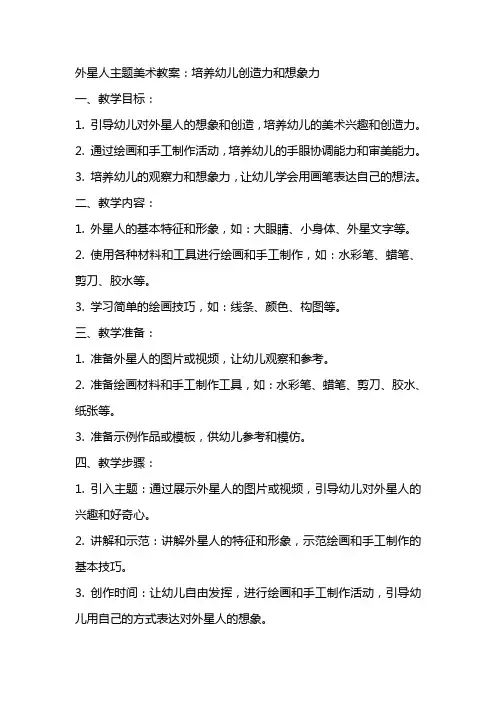 外星人主题美术教案：培养幼儿创造力和想象力

一、教学目标：

1. 引导幼儿对外星人的想象和创造，培养幼儿的美术兴趣和创造力。

2. 通过绘画和手工制作活动，培养幼儿的手眼协调能力和审美能力。

3. 培养幼儿的观察力和想象力，让幼儿学会用画笔表达自己的想法。

二、教学内容：

1. 外星人的基本特征和形象，如：大眼睛、小身体、外星文字等。

2. 使用各种材料和工具进行绘画和手工制作，如：水彩笔、蜡笔、剪刀、胶水等。

3. 学习简单的绘画技巧，如：线条、颜色、构图等。

三、教学准备：

1. 准备外星人的图片或视频，让幼儿观察和参考。

2. 准备绘画材料和手工制作工具，如：水彩笔、蜡笔、剪刀、胶水、纸张等。

3. 准备示例作品或模板，供幼儿参考和模仿。

四、教学步骤：

1. 引入主题：通过展示外星人的图片或视频，引导幼儿对外星人的兴趣和好奇心。

2. 讲解和示范：讲解外星人的特征和形象，示范绘画和手工制作的基本技巧。

3. 创作时间：让幼儿自由发挥，进行绘画和手工制作活动，引导幼儿用自己的方式表达对外星人的想象。